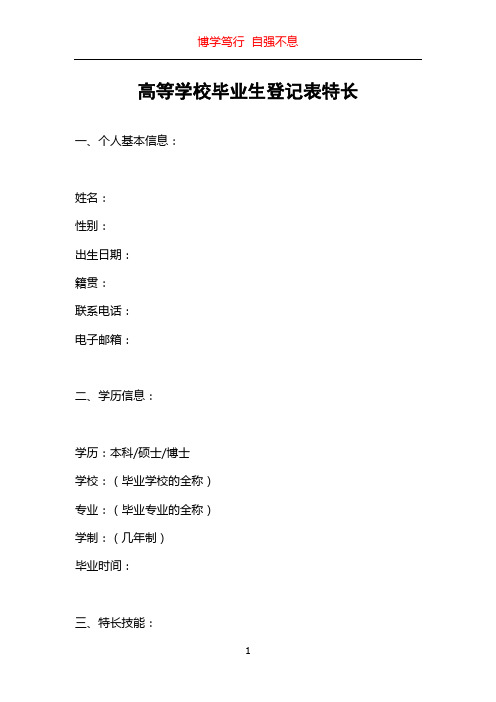 博学笃行 自强不息

高等学校毕业生登记表特长

一、个人基本信息：

姓名：

性别：

出生日期：

籍贯：

联系电话：

电子邮箱：

二、学历信息：

学历：本科/硕士/博士

学校：（毕业学校的全称）

专业：（毕业专业的全称）

学制：（几年制）

毕业时间：

三、特长技能：

1